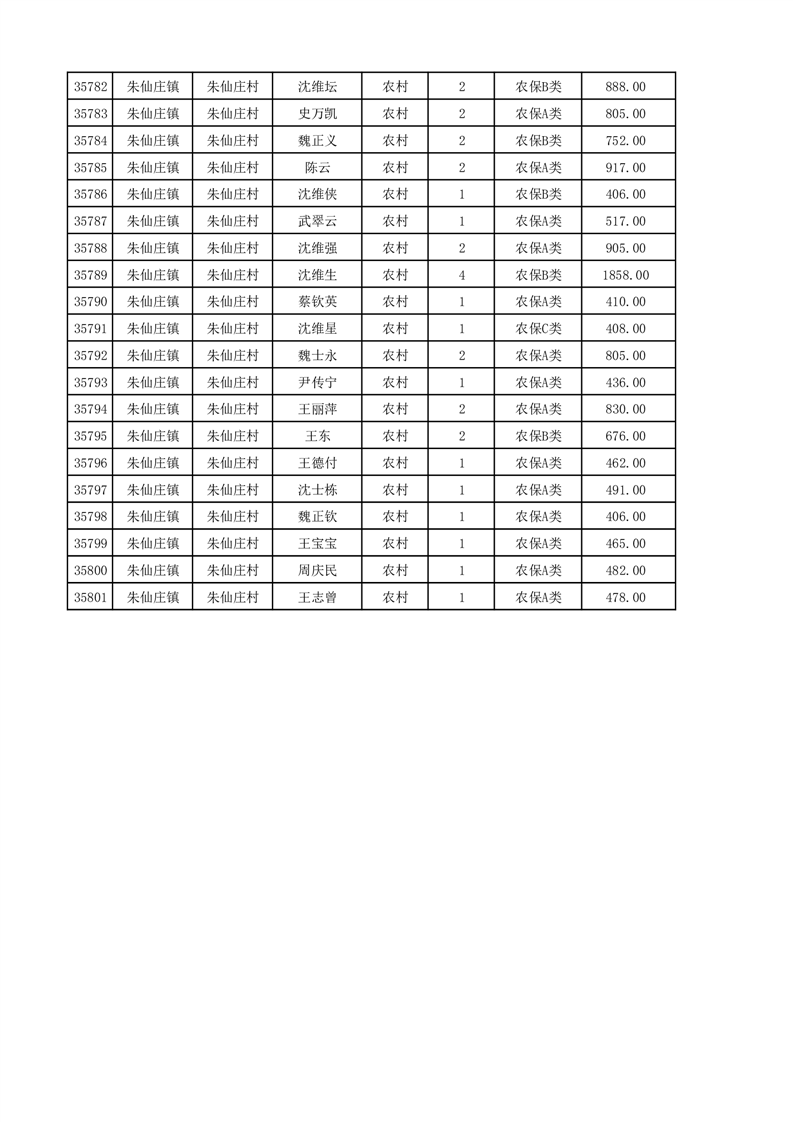 | 35782 | 朱仙庄镇 | 朱仙庄村 | 沈维坛 | 农村 | 2 | 农保B类 | 888.00 |
|---|---|---|---|---|---|---|---|
| 35783 | 朱仙庄镇 | 朱仙庄村 | 史万凯 | 农村 | 2 | 农保A类 | 805.00 |
| 35784 | 朱仙庄镇 | 朱仙庄村 | 魏正义 | 农村 | 2 | 农保B类 | 752.00 |
| 35785 | 朱仙庄镇 | 朱仙庄村 | 陈云 | 农村 | 2 | 农保A类 | 917.00 |
| 35786 | 朱仙庄镇 | 朱仙庄村 | 沈维侠 | 农村 | 1 | 农保B类 | 406.00 |
| 35787 | 朱仙庄镇 | 朱仙庄村 | 武翠云 | 农村 | 1 | 农保A类 | 517.00 |
| 35788 | 朱仙庄镇 | 朱仙庄村 | 沈维强 | 农村 | 2 | 农保A类 | 905.00 |
| 35789 | 朱仙庄镇 | 朱仙庄村 | 沈维生 | 农村 | 4 | 农保B类 | 1858.00 |
| 35790 | 朱仙庄镇 | 朱仙庄村 | 蔡钦英 | 农村 | 1 | 农保A类 | 410.00 |
| 35791 | 朱仙庄镇 | 朱仙庄村 | 沈维星 | 农村 | 1 | 农保C类 | 408.00 |
| 35792 | 朱仙庄镇 | 朱仙庄村 | 魏士永 | 农村 | 2 | 农保A类 | 805.00 |
| 35793 | 朱仙庄镇 | 朱仙庄村 | 尹传宁 | 农村 | 1 | 农保A类 | 436.00 |
| 35794 | 朱仙庄镇 | 朱仙庄村 | 王丽萍 | 农村 | 2 | 农保A类 | 830.00 |
| 35795 | 朱仙庄镇 | 朱仙庄村 | 王东 | 农村 | 2 | 农保B类 | 676.00 |
| 35796 | 朱仙庄镇 | 朱仙庄村 | 王德付 | 农村 | 1 | 农保A类 | 462.00 |
| 35797 | 朱仙庄镇 | 朱仙庄村 | 沈士栋 | 农村 | 1 | 农保A类 | 491.00 |
| 35798 | 朱仙庄镇 | 朱仙庄村 | 魏正钦 | 农村 | 1 | 农保A类 | 406.00 |
| 35799 | 朱仙庄镇 | 朱仙庄村 | 王宝宝 | 农村 | 1 | 农保A类 | 465.00 |
| 35800 | 朱仙庄镇 | 朱仙庄村 | 周庆民 | 农村 | 1 | 农保A类 | 482.00 |
| 35801 | 朱仙庄镇 | 朱仙庄村 | 王志曾 | 农村 | 1 | 农保A类 | 478.00 |